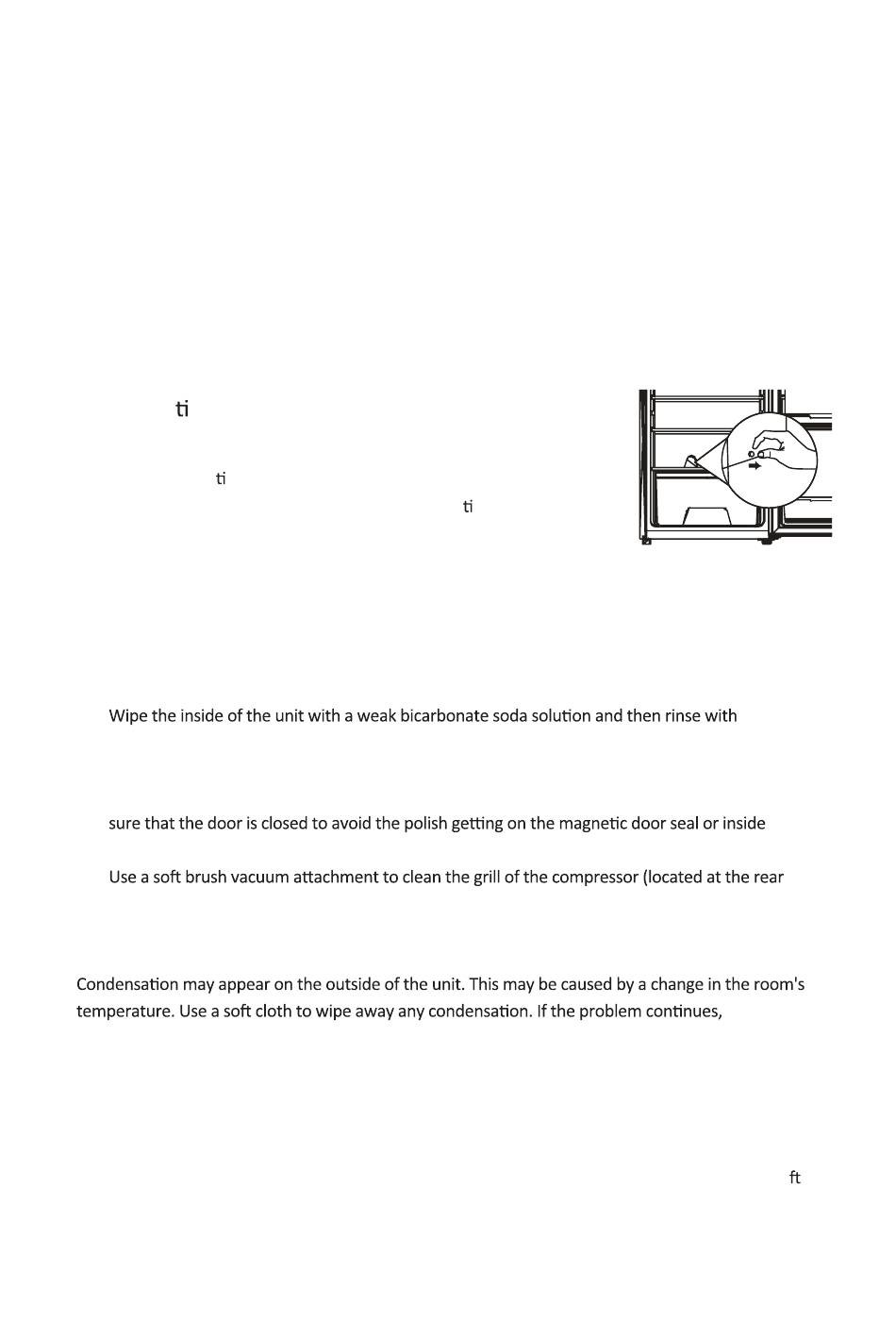 ti

ti

ti

Wipe the inside of the unit with a weak bicarbonate soda solution and then rinse with

sure that the door is closed to avoid the polish getting on the magnetic door seal or inside

Use a soft brush vacuum attachment to clean the grill of the compressor (located at the rear

Condensation may appear on the outside of the unit. This may be caused by a change in the room's temperature. Use a soft cloth to wipe away any condensation. If the problem continues,

ft